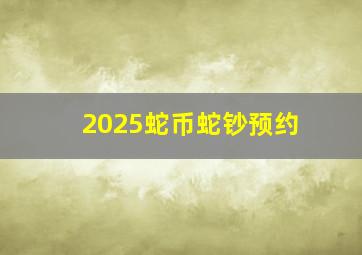 2025蛇币蛇钞预约